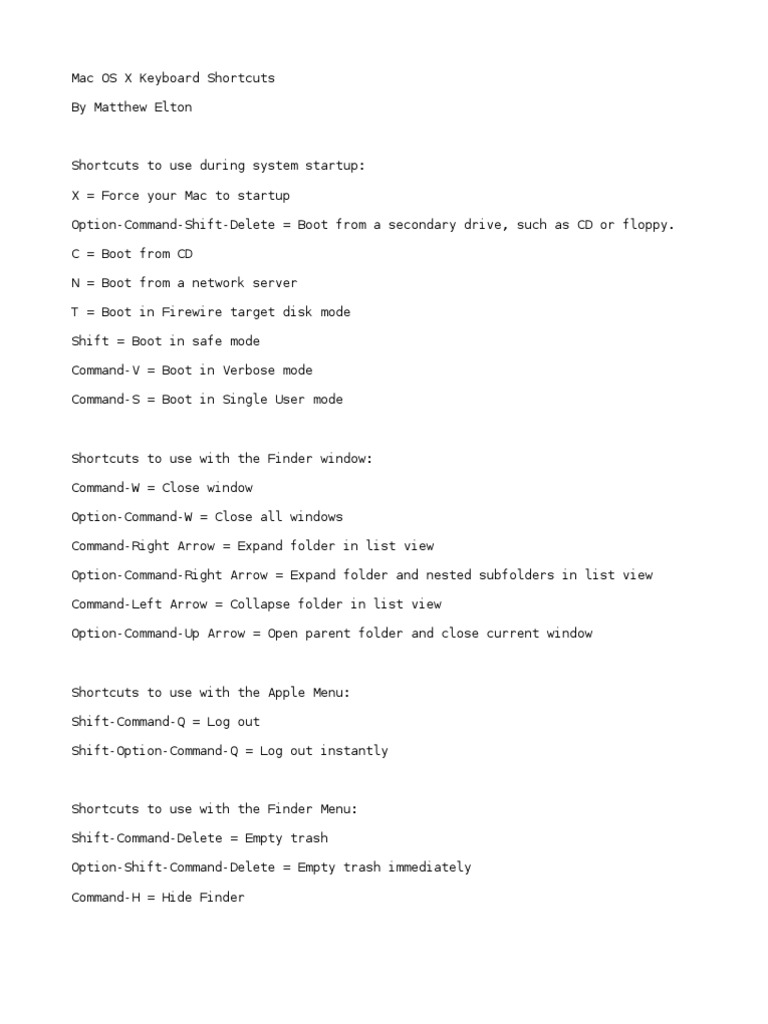 Mac OS X Keyboard Shortcuts

By Matthew Elton

Shortcuts to use during system startup:

X = Force your Mac to startup

Option-Command-Shift-Delete = Boot from a secondary drive, such as CD or floppy.

C = Boot from CD

N = Boot from a network server

T = Boot in Firewire target disk mode

Shift = Boot in safe mode

Command-V = Boot in Verbose mode

Command-S = Boot in Single User mode

Shortcuts to use with the Finder window:

Command-W = Close window

Option-Command-W = Close all windows

Command-Right Arrow = Expand folder in list view

Option-Command-Right Arrow = Expand folder and nested subfolders in list view

Command-Left Arrow = Collapse folder in list view

Option-Command-Up Arrow = Open parent folder and close current window

Shortcuts to use with the Apple Menu:

Shift-Command-Q = Log out

Shift-Option-Command-Q = Log out instantly

Shortcuts to use with the Finder Menu:

Shift-Command-Delete = Empty trash

Option-Shift-Command-Delete = Empty trash immediately

Command-H = Hide Finder